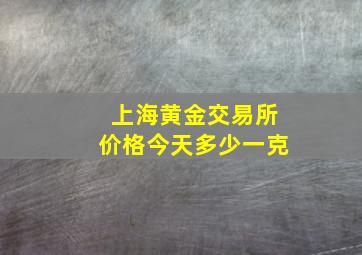 上海黄金交易所
价格今天多少一克